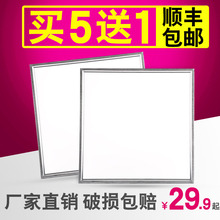 买5送1 顺丰包邮

厂家直销 破损包赔 ¥29.9起